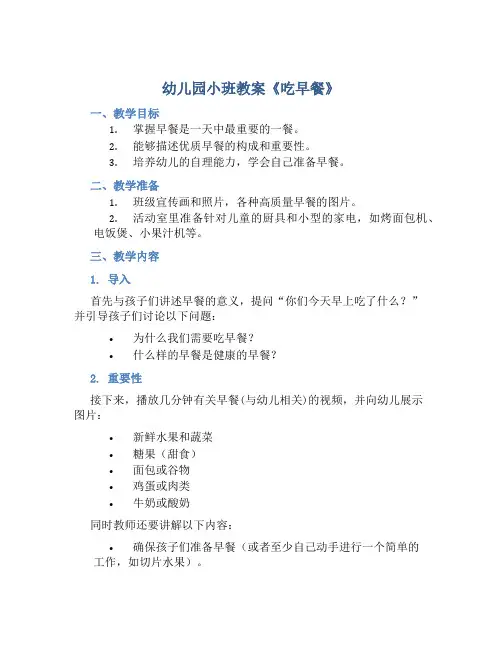 幼儿园小班教案《吃早餐》

一、教学目标

1. 掌握早餐是一天中最重要的一餐。
2. 能够描述优质早餐的构成和重要性。
3. 培养幼儿的自理能力，学会自己准备早餐。

二、教学准备

1. 班级宣传画和照片，各种高质量早餐的图片。
2. 活动室里准备针对儿童的厨具和小型的家电，如烤面包机、电饭煲、小果汁机等。

三、教学内容

1. 导入

首先与孩子们讲述早餐的意义，提问“你们今天早上吃了什么？”并引导孩子们讨论以下问题：

• 为什么我们需要吃早餐？
• 什么样的早餐是健康的早餐？

2. 重要性

接下来，播放几分钟有关早餐(与幼儿相关)的视频，并向幼儿展示图片：

• 新鲜水果和蔬菜
• 糖果（甜食）
• 面包或谷物
• 鸡蛋或肉类
• 牛奶或酸奶

同时教师还要讲解以下内容：

• 确保孩子们准备早餐（或者至少自己动手进行一个简单的工作，如切片水果）。